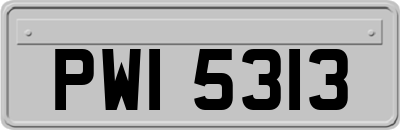 PWI 5313